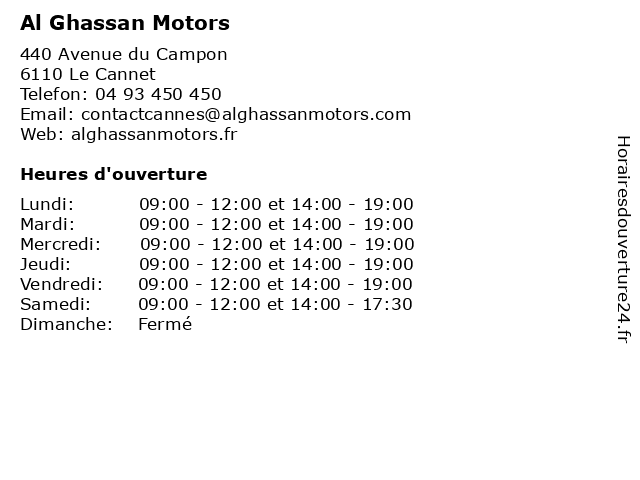 Al Ghassan Motors

440 Avenue du Campon
6110 Le Cannet
Telefon: 04 93 450 450
Email: contactcannes@alghassanmotors.com
Web: alghassanmotors.fr

Heures d'ouverture

Lundi: 09:00 - 12:00 et 14:00 - 19:00
Mardi: 09:00 - 12:00 et 14:00 - 19:00
Mercredi: 09:00 - 12:00 et 14:00 - 19:00
Jeudi: 09:00 - 12:00 et 14:00 - 19:00
Vendredi: 09:00 - 12:00 et 14:00 - 19:00
Samedi: 09:00 - 12:00 et 14:00 - 17:30
Dimanche: Fermé

Horairesdouverture24.fr